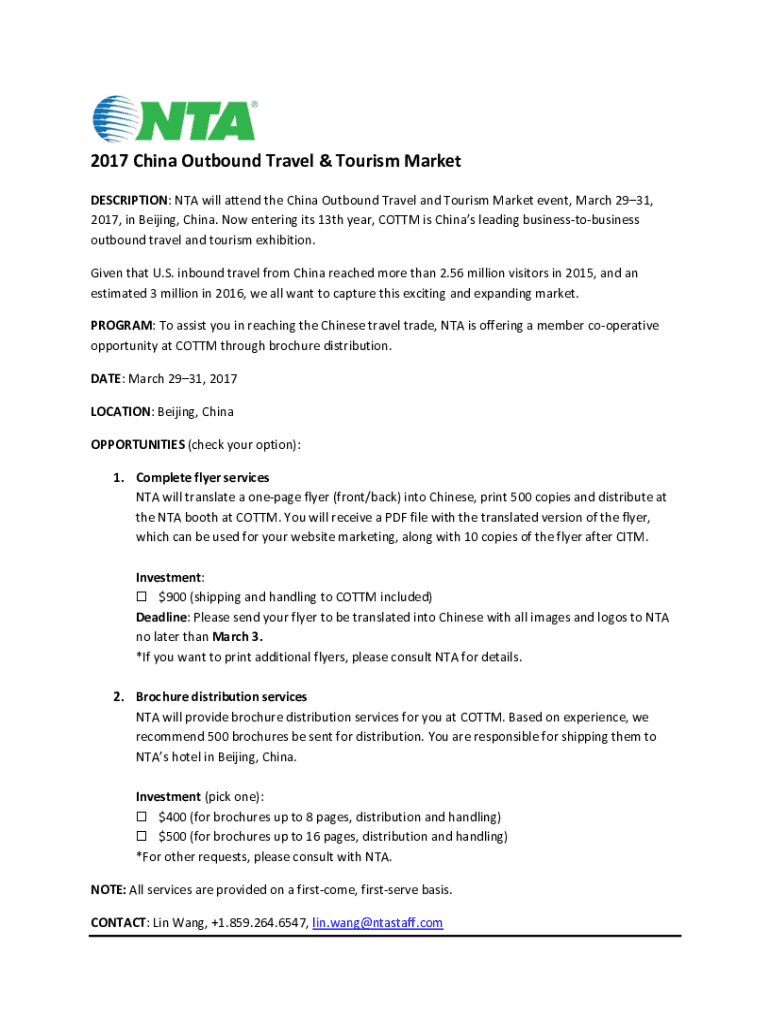 NTA®

2017 China Outbound Travel & Tourism Market

DESCRIPTION: NTA will attend the China Outbound Travel and Tourism Market event, March 29–31, 2017, in Beijing, China. Now entering its 13th year, COTTM is China's leading business-to-business outbound travel and tourism exhibition.

Given that U.S. inbound travel from China reached more than 2.56 million visitors in 2015, and an estimated 3 million in 2016, we all want to capture this exciting and expanding market.

PROGRAM: To assist you in reaching the Chinese travel trade, NTA is offering a member co-operative opportunity at COTTM through brochure distribution.

DATE: March 29–31, 2017

LOCATION: Beijing, China

OPPORTUNITIES (check your option):

1. Complete flyer services
NTA will translate a one-page flyer (front/back) into Chinese, print 500 copies and distribute at the NTA booth at COTTM. You will receive a PDF file with the translated version of the flyer, which can be used for your website marketing, along with 10 copies of the flyer after CITM.

Investment:
☐ $900 (shipping and handling to COTTM included)
Deadline: Please send your flyer to be translated into Chinese with all images and logos to NTA no later than March 3.
*If you want to print additional flyers, please consult NTA for details.

2. Brochure distribution services
NTA will provide brochure distribution services for you at COTTM. Based on experience, we recommend 500 brochures be sent for distribution. You are responsible for shipping them to NTA's hotel in Beijing, China.

Investment (pick one):
☐ $400 (for brochures up to 8 pages, distribution and handling)
☐ $500 (for brochures up to 16 pages, distribution and handling)
*For other requests, please consult with NTA.

NOTE: All services are provided on a first-come, first-serve basis.

CONTACT: Lin Wang, +1.859.264.6547, lin.wang@ntastaff.com